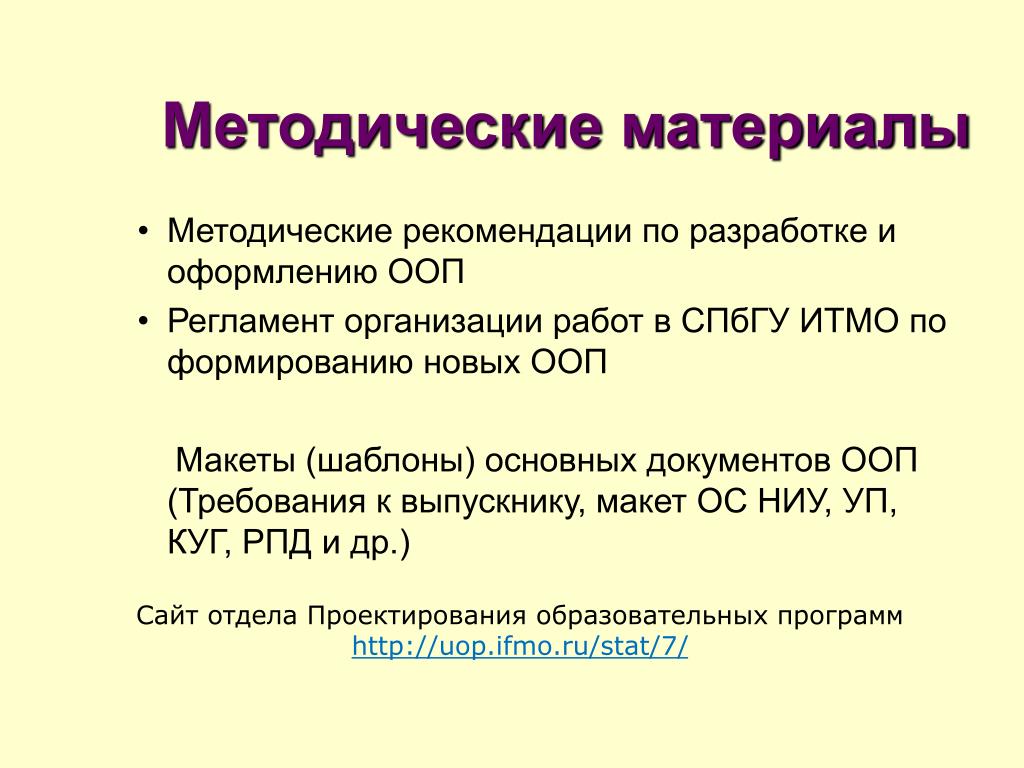 Методические материалы

• Методические рекомендации по разработке и оформлению ООП
• Регламент организации работ в СПбГУ ИТМО по формированию новых ООП

Макеты (шаблоны) основных документов ООП (Требования к выпускнику, макет ОС НИУ, УП, КУГ, РПД и др.)

Сайт отдела Проектирования образовательных программ http://uop.ifmo.ru/stat/7/